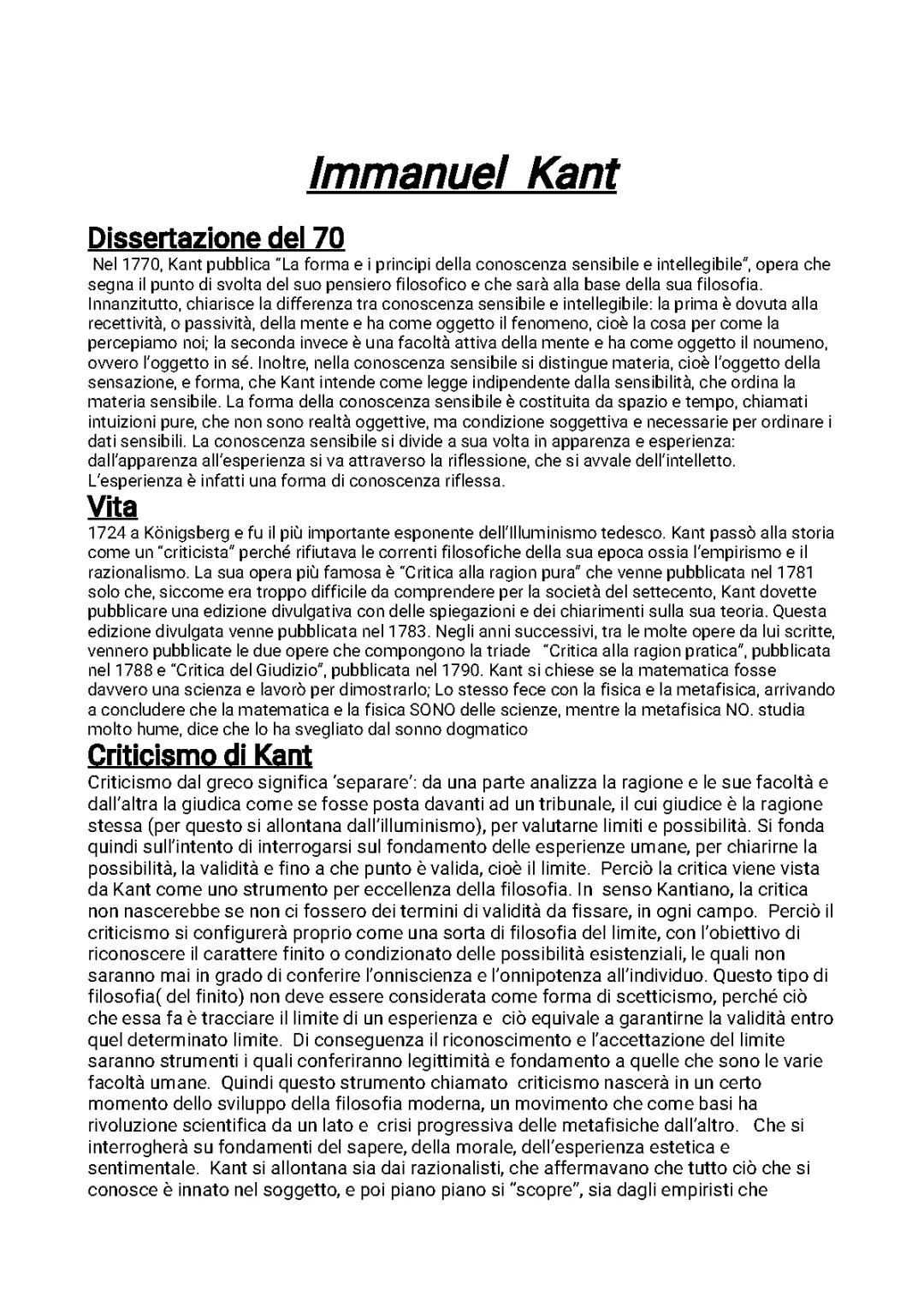 Immanuel Kant

Dissertazione del 70

Nel 1770, Kant pubblica "La forma e i principi della conoscenza sensibile e intellegibile", opera che segna il punto di svolta del suo pensiero filosofico e che sarà alla base della sua filosofia. Innanzitutto, chiarisce la differenza tra conoscenza sensibile e intellegibile: la prima è dovuta alla recettività, o passività, della mente e ha come oggetto il fenomeno, cioè la cosa per come la percepiamo noi; la seconda invece è una facoltà attiva della mente e ha come oggetto il noumeno, ovvero l'oggetto in sé. Inoltre, nella conoscenza sensibile si distingue materia, cioè l'oggetto della sensazione, e forma, che Kant intende come legge indipendente dalla sensibilità, che ordina la materia sensibile. La forma della conoscenza sensibile è costituita da spazio e tempo, chiamati intuizioni pure, che non sono realtà oggettive, ma condizione soggettiva e necessarie per ordinare i dati sensibili. La conoscenza sensibile si divide a sua volta in apparenza e esperienza: dall'apparenza all'esperienza si va attraverso la riflessione, che si avvale dell'intelletto. L'esperienza è infatti una forma di conoscenza riflessa.

Vita

1724 a Königsberg e fu il più importante esponente dell'Illuminismo tedesco. Kant passò alla storia come un "criticista" perché rifiutava le correnti filosofiche della sua epoca ossia l'empirismo e il razionalismo. La sua opera più famosa è "Critica alla ragion pura" che venne pubblicata nel 1781 solo che, siccome era troppo difficile da comprendere per la società del settecento, Kant dovette pubblicare una edizione divulgativa con delle spiegazioni e dei chiarimenti sulla sua teoria. Questa edizione divulgata venne pubblicata nel 1783. Negli anni successivi, tra le molte opere da lui scritte, vennero pubblicate le due opere che compongono la triade "Critica alla ragion pratica", pubblicata nel 1788 e "Critica del Giudizio", pubblicata nel 1790. Kant si chiese se la matematica fosse davvero una scienza e lavorò per dimostrarlo; Lo stesso fece con la fisica e la metafisica, arrivando a concludere che la matematica e la fisica SONO delle scienze, mentre la metafisica NO. studia molto hume, dice che lo ha svegliato dal sonno dogmatico

Criticismo di Kant

Criticismo dal greco significa 'separare': da una parte analizza la ragione e le sue facoltà e dall'altra la giudica come se fosse posta davanti ad un tribunale, il cui giudice è la ragione stessa (per questo si allontana dall'illuminismo), per valutarne limiti e possibilità. Si fonda quindi sull'intento di interrogarsi sul fondamento delle esperienze umane, per chiarirne la possibilità, la validità e fino a che punto è valida, cioè il limite. Perciò la critica viene vista da Kant come uno strumento per eccellenza della filosofia. In senso Kantiano, la critica non nascerebbe se non ci fossero dei termini di validità da fissare, in ogni campo. Perciò il criticismo si configurerà proprio come una sorta di filosofia del limite, con l'obiettivo di riconoscere il carattere finito o condizionato delle possibilità esistenziali, le quali non saranno mai in grado di conferire l'onniscienza e l'onnipotenza all'individuo. Questo tipo di filosofia( del finito) non deve essere considerata come forma di scetticismo, perché ciò che essa fa è tracciare il limite di un esperienza e ciò equivale a garantirne la validità entro quel determinato limite. Di conseguenza il riconoscimento e l'accettazione del limite saranno strumenti i quali conferiranno legittimità e fondamento a quelle che sono le varie facoltà umane. Quindi questo strumento chiamato criticismo nascerà in un certo momento dello sviluppo della filosofia moderna, un movimento che come basi ha rivoluzione scientifica da un lato e crisi progressiva delle metafisiche dall'altro. Che si interrogherà su fondamenti del sapere, della morale, dell'esperienza estetica e sentimentale. Kant si allontana sia dai razionalisti, che affermavano che tutto ciò che si conosce è innato nel soggetto, e poi piano piano si "scopre", sia dagli empiristi che